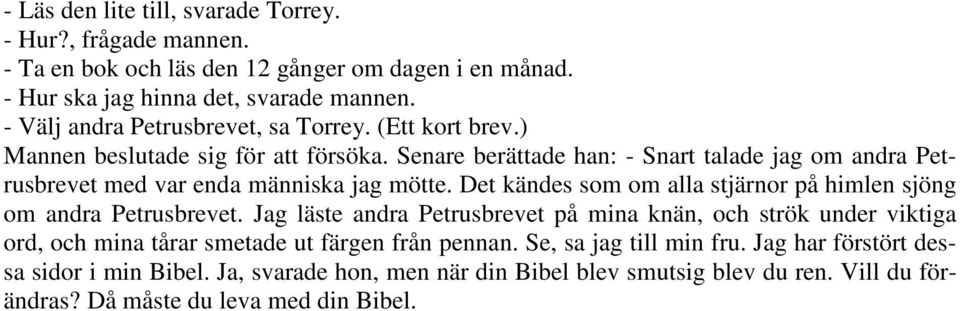 - Läs den lite till, svarade Torrey.
- Hur?, frågade mannen.
- Ta en bok och läs den 12 gånger om dagen i en månad.
- Hur ska jag hinna det, svarade mannen.
- Välj andra Petrusbrevet, sa Torrey. (Ett kort brev.)
Mannen beslutade sig för att försöka. Senare berättade han: - Snart talade jag om andra Petrusbrevet med var enda människa jag mötte. Det kändes som om alla stjärnor på himlen sjöng om andra Petrusbrevet. Jag läste andra Petrusbrevet på mina knän, och strök under viktiga ord, och mina tårar smetade ut färgen från pennan. Se, sa jag till min fru. Jag har förstört dessa sidor i min Bibel. Ja, svarade hon, men när din Bibel blev smutsig blev du ren. Vill du förändras? Då måste du leva med din Bibel.